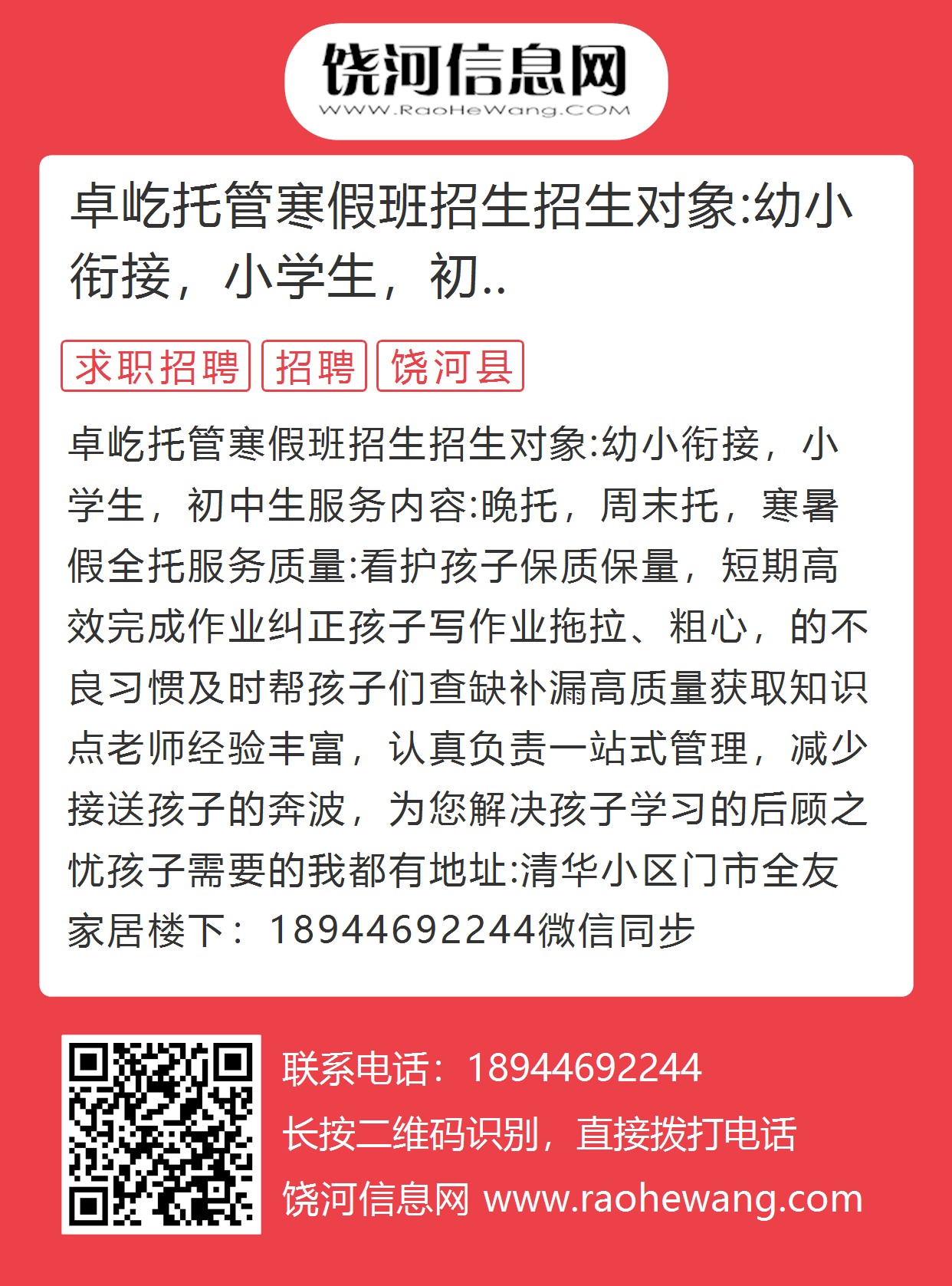 饶河信息网
WWW.RaoHeWang.COM

卓屹托管寒假班招生招生对象:幼小衔接，小学生，初..

求职招聘 招聘 饶河县

卓屹托管寒假班招生招生对象:幼小衔接，小学生，初中生服务内容:晚托，周末托，寒暑假全托服务质量:看护孩子保质保量，短期高效完成作业纠正孩子写作业拖拉、粗心，的不良习惯及时帮孩子们查缺补漏高质量获取知识点老师经验丰富，认真负责一站式管理，减少接送孩子的奔波，为您解决孩子学习的后顾之忧孩子需要的我都有地址:清华小区门市全友家居楼下：18944692244微信同步

联系电话：18944692244
长按二维码识别，直接拨打电话
饶河信息网 www.raohewang.com